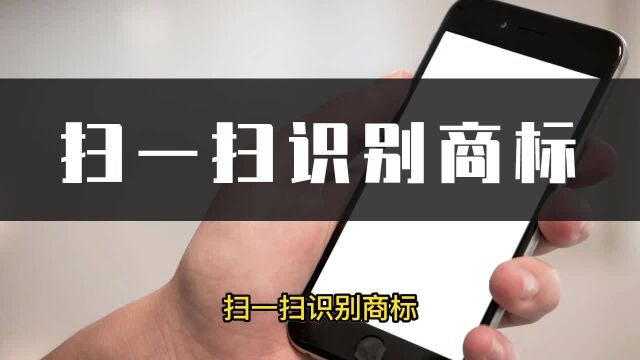 扫一扫识别商标

扫一扫识别商标